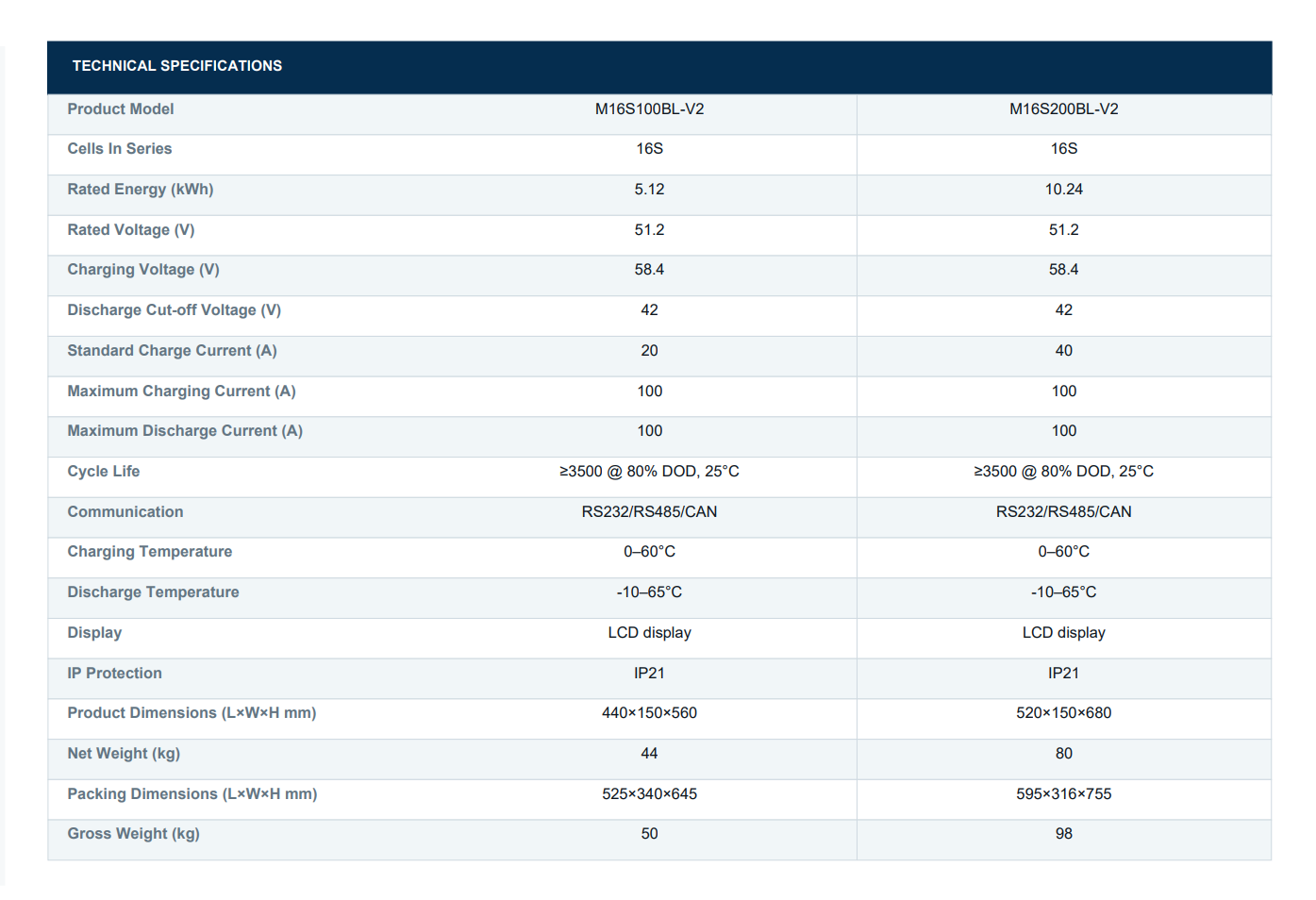 TECHNICAL SPECIFICATIONS

| Product Model | M16S100BL-V2 | M16S200BL-V2 |
|---|---|---|
| Cells In Series | 16S | 16S |
| Rated Energy (kWh) | 5.12 | 10.24 |
| Rated Voltage (V) | 51.2 | 51.2 |
| Charging Voltage (V) | 58.4 | 58.4 |
| Discharge Cut-off Voltage (V) | 42 | 42 |
| Standard Charge Current (A) | 20 | 40 |
| Maximum Charging Current (A) | 100 | 100 |
| Maximum Discharge Current (A) | 100 | 100 |
| Cycle Life | ≥3500 @ 80% DOD, 25°C | ≥3500 @ 80% DOD, 25°C |
| Communication | RS232/RS485/CAN | RS232/RS485/CAN |
| Charging Temperature | 0–60°C | 0–60°C |
| Discharge Temperature | -10–65°C | -10–65°C |
| Display | LCD display | LCD display |
| IP Protection | IP21 | IP21 |
| Product Dimensions (L×W×H mm) | 440×150×560 | 520×150×680 |
| Net Weight (kg) | 44 | 80 |
| Packing Dimensions (L×W×H mm) | 525×340×645 | 595×316×755 |
| Gross Weight (kg) | 50 | 98 |